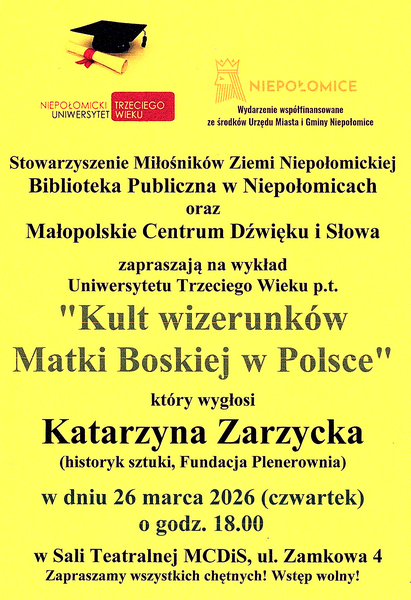 NIEPOŁOMICKI UNIWERSYTET TRZECIEGO WIEKU

NIEPOŁOMICE
Wydarzenie współfinansowane ze środków Urzędu Miasta i Gminy Niepołomice

Stowarzyszenie Miłośników Ziemi Niepołomickiej
Biblioteka Publiczna w Niepołomicach
oraz
Małopolskie Centrum Dźwięku i Słowa

zapraszają na wykład
Uniwersytetu Trzeciego Wieku p.t.
"Kult wizerunków Matki Boskiej w Polsce"
który wygłosi
Katarzyna Zarzycka
(historyk sztuki, Fundacja Plenerownia)

w dniu 26 marca 2026 (czwartek)
o godz. 18.00
w Sali Teatralnej MCDiS, ul. Zamkowa 4
Zapraszamy wszystkich chętnych! Wstęp wolny!